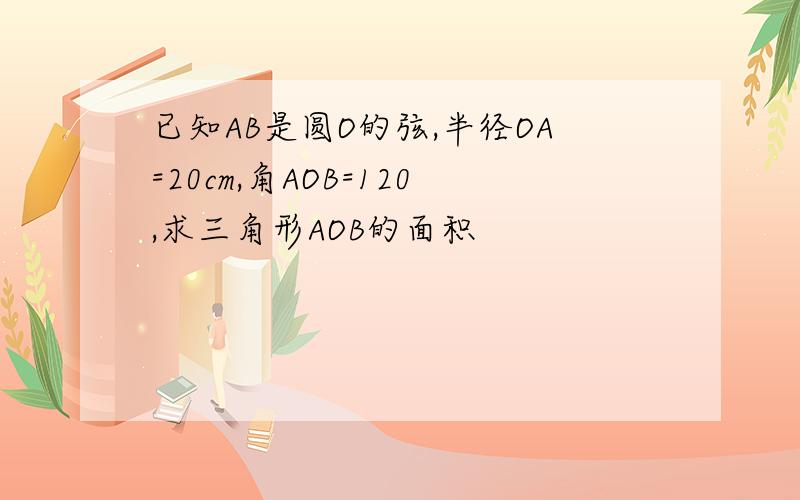 已知AB是圆O的弦,半径OA=20cm,角AOB=120,求三角形AOB的面积